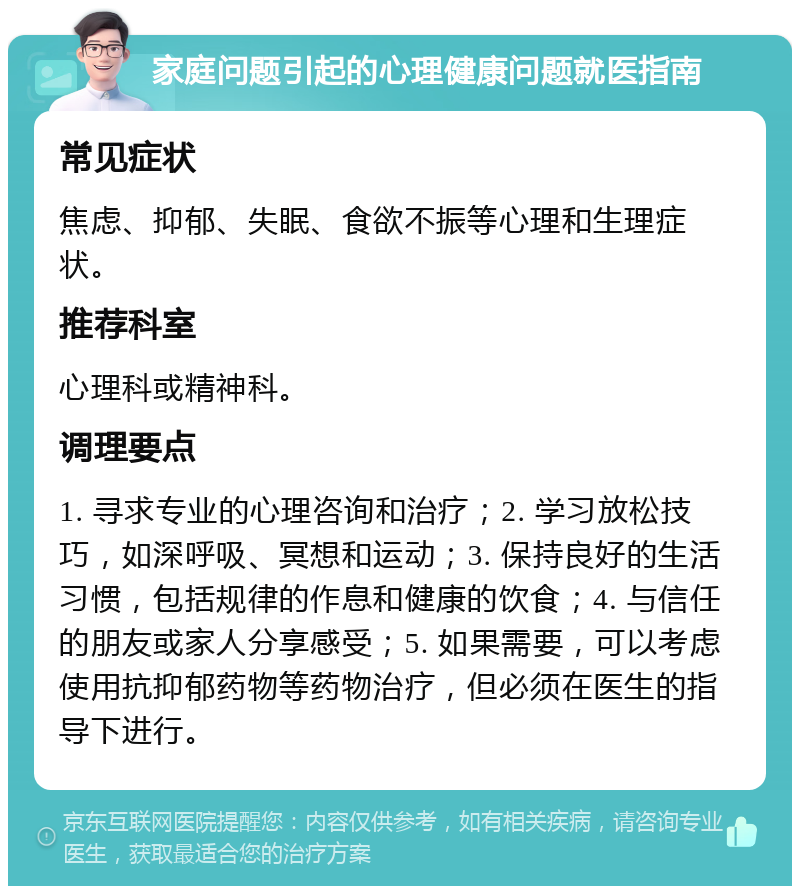 家庭问题引起的心理健康问题就医指南

常见症状

焦虑、抑郁、失眠、食欲不振等心理和生理症状。

推荐科室

心理科或精神科。

调理要点

1. 寻求专业的心理咨询和治疗；2. 学习放松技巧，如深呼吸、冥想和运动；3. 保持良好的生活习惯，包括规律的作息和健康的饮食；4. 与信任的朋友或家人分享感受；5. 如果需要，可以考虑使用抗抑郁药物等药物治疗，但必须在医生的指导下进行。

京东互联网医院提醒您：内容仅供参考，如有相关疾病，请咨询专业医生，获取最适合您的治疗方案